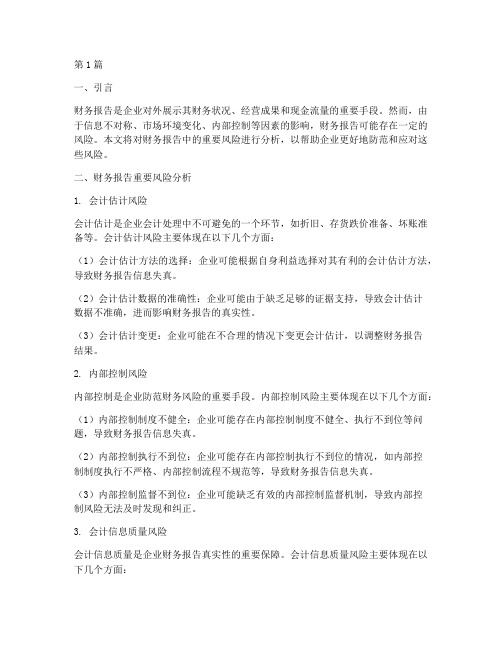 第1篇

一、引言

财务报告是企业对外展示其财务状况、经营成果和现金流量的重要手段。然而，由于信息不对称、市场环境变化、内部控制等因素的影响，财务报告可能存在一定的风险。本文将对财务报告中的重要风险进行分析，以帮助企业更好地防范和应对这些风险。

二、财务报告重要风险分析

1. 会计估计风险

会计估计是企业会计处理中不可避免的一个环节，如折旧、存货跌价准备、坏账准备等。会计估计风险主要体现在以下几个方面：

（1）会计估计方法的选择：企业可能根据自身利益选择对其有利的会计估计方法，导致财务报告信息失真。

（2）会计估计数据的准确性：企业可能由于缺乏足够的证据支持，导致会计估计数据不准确，进而影响财务报告的真实性。

（3）会计估计变更：企业可能在不合理的情况下变更会计估计，以调整财务报告结果。

2. 内部控制风险

内部控制是企业防范财务风险的重要手段。内部控制风险主要体现在以下几个方面：

（1）内部控制制度不健全：企业可能存在内部控制制度不健全、执行不到位等问题，导致财务报告信息失真。

（2）内部控制执行不到位：企业可能存在内部控制执行不到位的情况，如内部控制制度执行不严格、内部控制流程不规范等，导致财务报告信息失真。

（3）内部控制监督不到位：企业可能缺乏有效的内部控制监督机制，导致内部控制风险无法及时发现和纠正。

3. 会计信息质量风险

会计信息质量是企业财务报告真实性的重要保障。会计信息质量风险主要体现在以下几个方面：